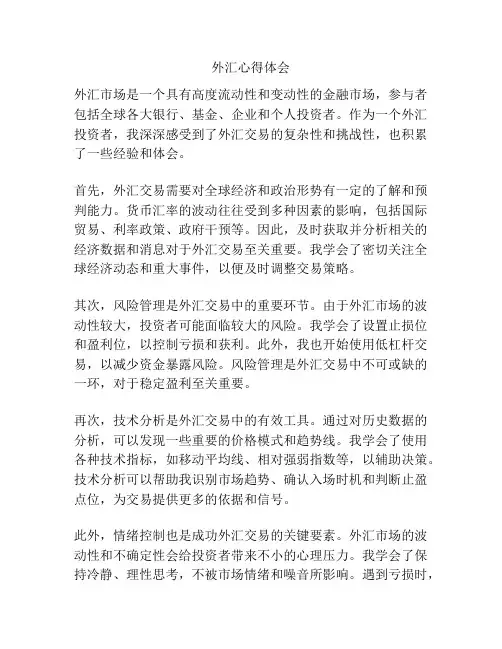 外汇心得体会

外汇市场是一个具有高度流动性和变动性的金融市场，参与者包括全球各大银行、基金、企业和个人投资者。作为一个外汇投资者，我深深感受到了外汇交易的复杂性和挑战性，也积累了一些经验和体会。

首先，外汇交易需要对全球经济和政治形势有一定的了解和预判能力。货币汇率的波动往往受到多种因素的影响，包括国际贸易、利率政策、政府干预等。因此，及时获取并分析相关的经济数据和消息对于外汇交易至关重要。我学会了密切关注全球经济动态和重大事件，以便及时调整交易策略。

其次，风险管理是外汇交易中的重要环节。由于外汇市场的波动性较大，投资者可能面临较大的风险。我学会了设置止损位和盈利位，以控制亏损和获利。此外，我也开始使用低杠杆交易，以减少资金暴露风险。风险管理是外汇交易中不可或缺的一环，对于稳定盈利至关重要。

再次，技术分析是外汇交易中的有效工具。通过对历史数据的分析，可以发现一些重要的价格模式和趋势线。我学会了使用各种技术指标，如移动平均线、相对强弱指数等，以辅助决策。技术分析可以帮助我识别市场趋势、确认入场时机和判断止盈点位，为交易提供更多的依据和信号。

此外，情绪控制也是成功外汇交易的关键要素。外汇市场的波动性和不确定性会给投资者带来不小的心理压力。我学会了保持冷静、理性思考，不被市场情绪和噪音所影响。遇到亏损时，